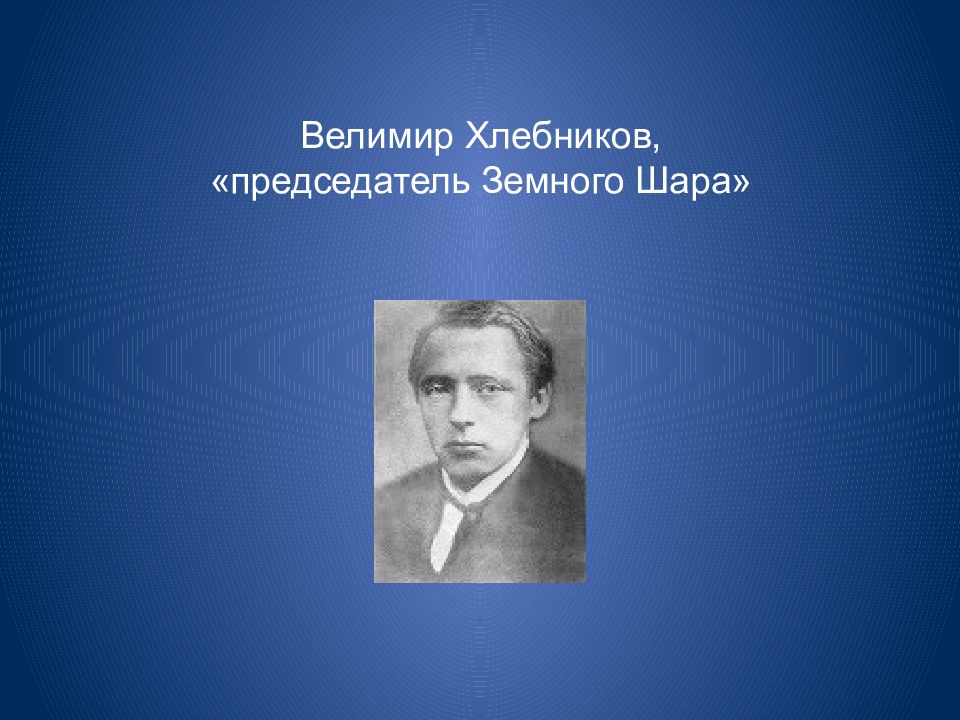 Велимир Хлебников,
«председатель Земного Шара»